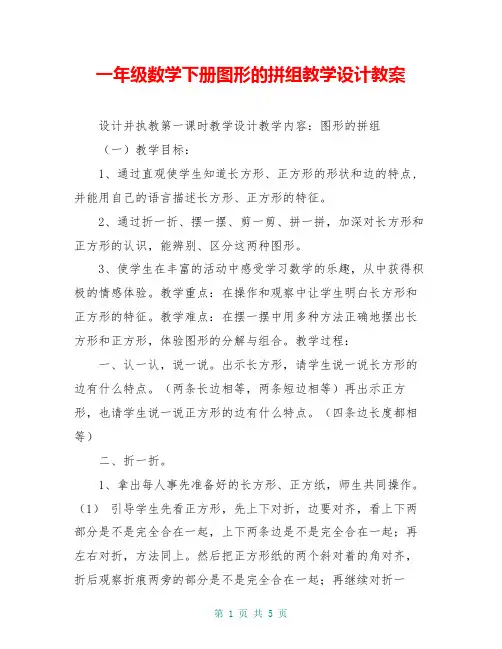 一年级数学下册图形的拼组教学设计教案

设计并执教第一课时教学设计教学内容：图形的拼组

（一）教学目标：

1、通过直观使学生知道长方形、正方形的形状和边的特点，并能用自己的语言描述长方形、正方形的特征。

2、通过折一折、摆一摆、剪一剪、拼一拼，加深对长方形和正方形的认识，能辨别、区分这两种图形。

3、使学生在丰富的活动中感受学习数学的乐趣，从中获得积极的情感体验。教学重点：在操作和观察中让学生明白长方形和正方形的特征。教学难点：在摆一摆中用多种方法正确地摆出长方形和正方形，体验图形的分解与组合。教学过程：

一、认一认，说一说。出示长方形，请学生说一说长方形的边有什么特点。（两条长边相等，两条短边相等）再出示正方形，也请学生说一说正方形的边有什么特点。（四条边长度都相等）

二、折一折。

1、拿出每人事先准备好的长方形、正方纸，师生共同操作。（1） 引导学生先看正方形，先上下对折，边要对齐，看上下两部分是不是完全合在一起，上下两条边是不是完全合在一起；再左右对折，方法同上。然后把正方形纸的两个斜对着的角对齐，折后观察折痕两旁的部分是不是完全合在一起；再继续对折一

第 1 页 共 5 页